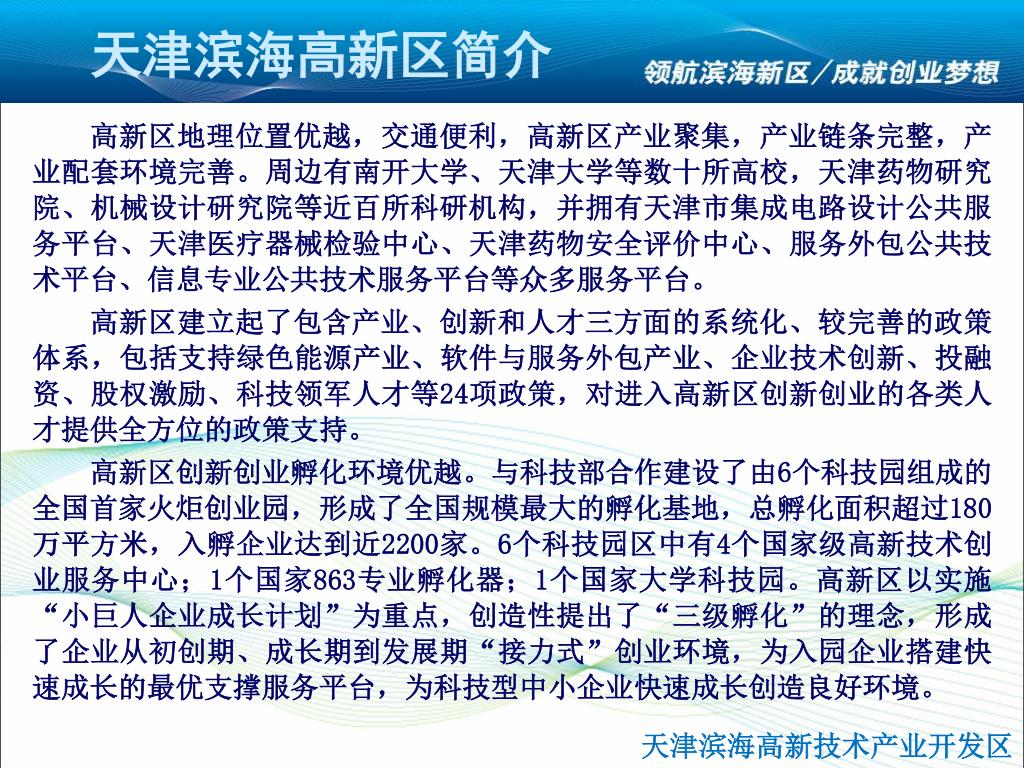 天津滨海高新区简介

领航滨海新区／成就创业梦想

高新区地理位置优越，交通便利，高新区产业聚集，产业链条完整，产业配套环境完善。周边有南开大学、天津大学等数十所高校，天津药物研究院、机械设计研究院等近百所科研机构，并拥有天津市集成电路设计公共服务平台、天津医疗器械检验中心、天津药物安全评价中心、服务外包公共技术平台、信息专业公共技术服务平台等众多服务平台。

高新区建立起了包含产业、创新和人才三方面的系统化、较完善的政策体系，包括支持绿色能源产业、软件与服务外包产业、企业技术创新、投融资、股权激励、科技领军人才等24项政策，对进入高新区创新创业的各类人才提供全方位的政策支持。

高新区创新创业孵化环境优越。与科技部合作建设了由6个科技园组成的全国首家火炬创业园，形成了全国规模最大的孵化基地，总孵化面积超过180万平方米，入孵企业达到近2200家。6个科技园区中有4个国家级高新技术创业服务中心；1个国家863专业孵化器；1个国家大学科技园。高新区以实施“小巨人企业成长计划”为重点，创造性提出了“三级孵化”的理念，形成了企业从初创期、成长期到发展期“接力式”创业环境，为入园企业搭建快速成长的最优支撑服务平台，为科技型中小企业快速成长创造良好环境。

天津滨海高新技术产业开发区